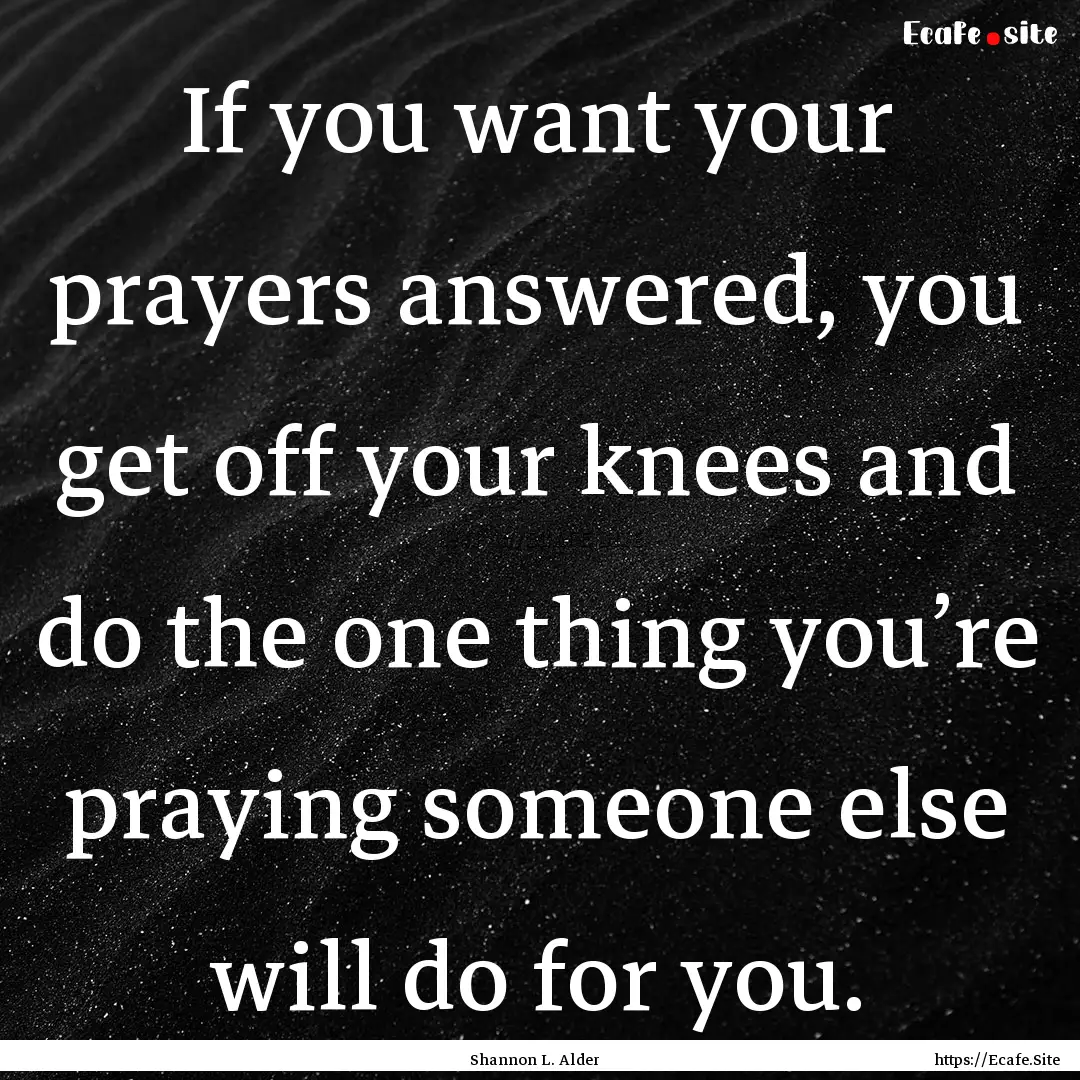 Ecafe.site

If you want your prayers answered, you get off your knees and do the one thing you’re praying someone else will do for you.

Shannon L. Alder

https://Ecafe.Site